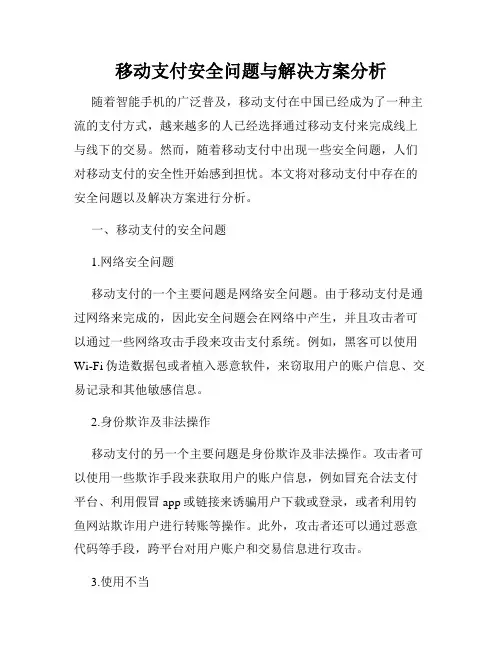 移动支付安全问题与解决方案分析

随着智能手机的广泛普及，移动支付在中国已经成为了一种主流的支付方式，越来越多的人已经选择通过移动支付来完成线上与线下的交易。然而，随着移动支付中出现一些安全问题，人们对移动支付的安全性开始感到担忧。本文将对移动支付中存在的安全问题以及解决方案进行分析。

一、移动支付的安全问题

1.网络安全问题

移动支付的一个主要问题是网络安全问题。由于移动支付是通过网络来完成的，因此安全问题会在网络中产生，并且攻击者可以通过一些网络攻击手段来攻击支付系统。例如，黑客可以使用Wi-Fi伪造数据包或者植入恶意软件，来窃取用户的账户信息、交易记录和其他敏感信息。

2.身份欺诈及非法操作

移动支付的另一个主要问题是身份欺诈及非法操作。攻击者可以使用一些欺诈手段来获取用户的账户信息，例如冒充合法支付平台、利用假冒app或链接来诱骗用户下载或登录，或者利用钓鱼网站欺诈用户进行转账等操作。此外，攻击者还可以通过恶意代码等手段，跨平台对用户账户和交易信息进行攻击。

3.使用不当